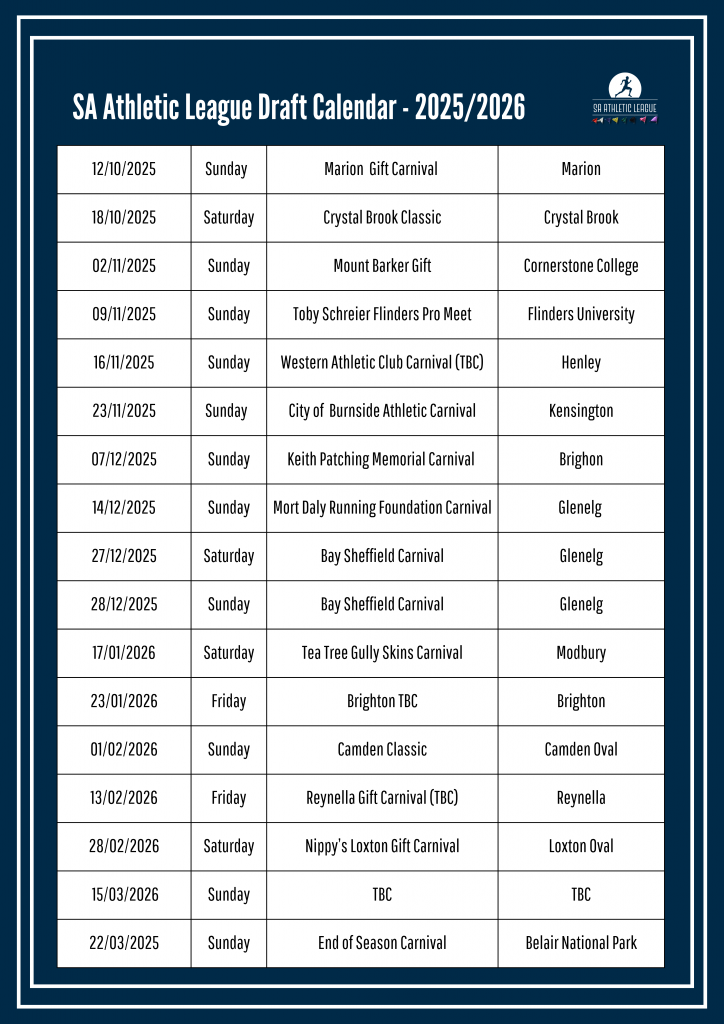 SA Athletic League Draft Calendar - 2025/2026

SA ATHLETIC LEAGUE

| 12/10/2025 | Sunday | Marion Gift Carnival | Marion |
|---|---|---|---|
| 18/10/2025 | Saturday | Crystal Brook Classic | Crystal Brook |
| 02/11/2025 | Sunday | Mount Barker Gift | Cornerstone College |
| 09/11/2025 | Sunday | Toby Schreier Flinders Pro Meet | Flinders University |
| 16/11/2025 | Sunday | Western Athletic Club Carnival (TBC) | Henley |
| 23/11/2025 | Sunday | City of Burnside Athletic Carnival | Kensington |
| 07/12/2025 | Sunday | Keith Patching Memorial Carnival | Brighon |
| 14/12/2025 | Sunday | Mort Daly Running Foundation Carnival | Glenelg |
| 27/12/2025 | Saturday | Bay Sheffield Carnival | Glenelg |
| 28/12/2025 | Sunday | Bay Sheffield Carnival | Glenelg |
| 17/01/2026 | Saturday | Tea Tree Gully Skins Carnival | Modbury |
| 23/01/2026 | Friday | Brighton TBC | Brighton |
| 01/02/2026 | Sunday | Camden Classic | Camden Oval |
| 13/02/2026 | Friday | Reynella Gift Carnival (TBC) | Reynella |
| 28/02/2026 | Saturday | Nippy's Loxton Gift Carnival | Loxton Oval |
| 15/03/2026 | Sunday | TBC | TBC |
| 22/03/2025 | Sunday | End of Season Carnival | Belair National Park |